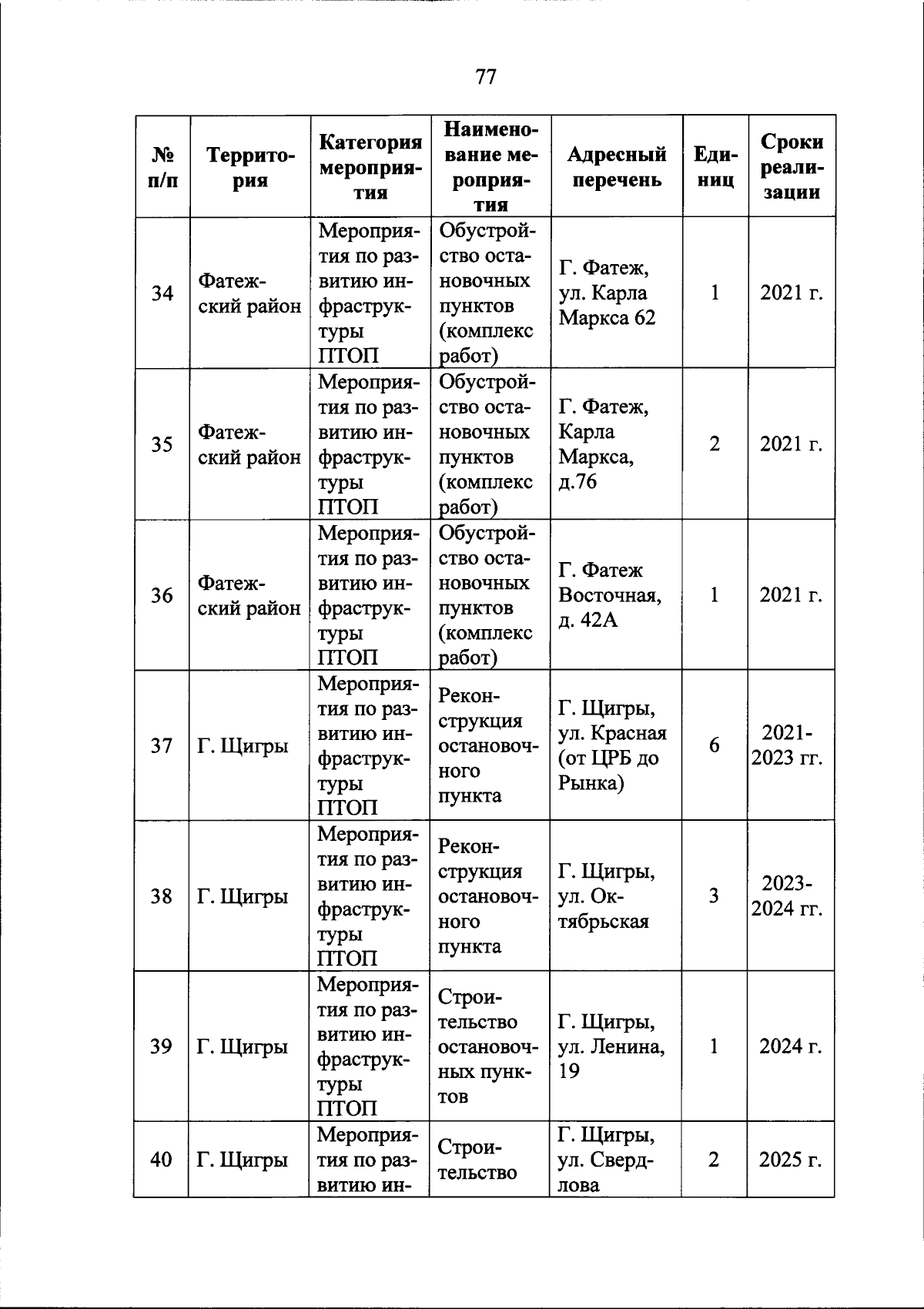 77

| № п/п | Территория | Категория мероприятия | Наименование мероприятия | Адресный перечень | Единиц | Сроки реализации |
|---|---|---|---|---|---|---|
| 34 | Фатежский район | Мероприятия по развитию инфраструктуры ПТОП | Обустройство остановочных пунктов (комплекс работ) | Г. Фатеж, ул. Карла Маркса 62 | 1 | 2021 г. |
| 35 | Фатежский район | Мероприятия по развитию инфраструктуры ПТОП | Обустройство остановочных пунктов (комплекс работ) | Г. Фатеж, Карла Маркса, д.76 | 2 | 2021 г. |
| 36 | Фатежский район | Мероприятия по развитию инфраструктуры ПТОП | Обустройство остановочных пунктов (комплекс работ) | Г. Фатеж Восточная, д. 42А | 1 | 2021 г. |
| 37 | Г. Щигры | Мероприятия по развитию инфраструктуры ПТОП | Реконструкция остановочного пункта | Г. Щигры, ул. Красная (от ЦРБ до Рынка) | 6 | 2021-2023 гг. |
| 38 | Г. Щигры | Мероприятия по развитию инфраструктуры ПТОП | Реконструкция остановочного пункта | Г. Щигры, ул. Октябрьская | 3 | 2023-2024 гг. |
| 39 | Г. Щигры | Мероприятия по развитию инфраструктуры ПТОП | Строительство остановочных пунктов | Г. Щигры, ул. Ленина, 19 | 1 | 2024 г. |
| 40 | Г. Щигры | Мероприятия по развитию ин- | Строительство | Г. Щигры, ул. Свердлова | 2 | 2025 г. |